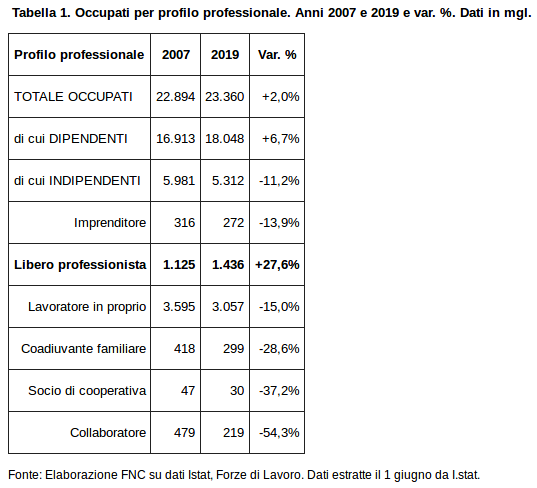 Tabella 1. Occupati per profilo professionale. Anni 2007 e 2019 e var. %. Dati in mgl.

| Profilo professionale | 2007 | 2019 | Var. % |
|---|---|---|---|
| TOTALE OCCUPATI | 22.894 | 23.360 | +2,0% |
| di cui DIPENDENTI | 16.913 | 18.048 | +6,7% |
| di cui INDIPENDENTI | 5.981 | 5.312 | -11,2% |
| Imprenditore | 316 | 272 | -13,9% |
| Libero professionista | 1.125 | 1.436 | +27,6% |
| Lavoratore in proprio | 3.595 | 3.057 | -15,0% |
| Coadiuvante familiare | 418 | 299 | -28,6% |
| Socio di cooperativa | 47 | 30 | -37,2% |
| Collaboratore | 479 | 219 | -54,3% |

Fonte: Elaborazione FNC su dati Istat, Forze di Lavoro. Dati estratte il 1 giugno da I.stat.